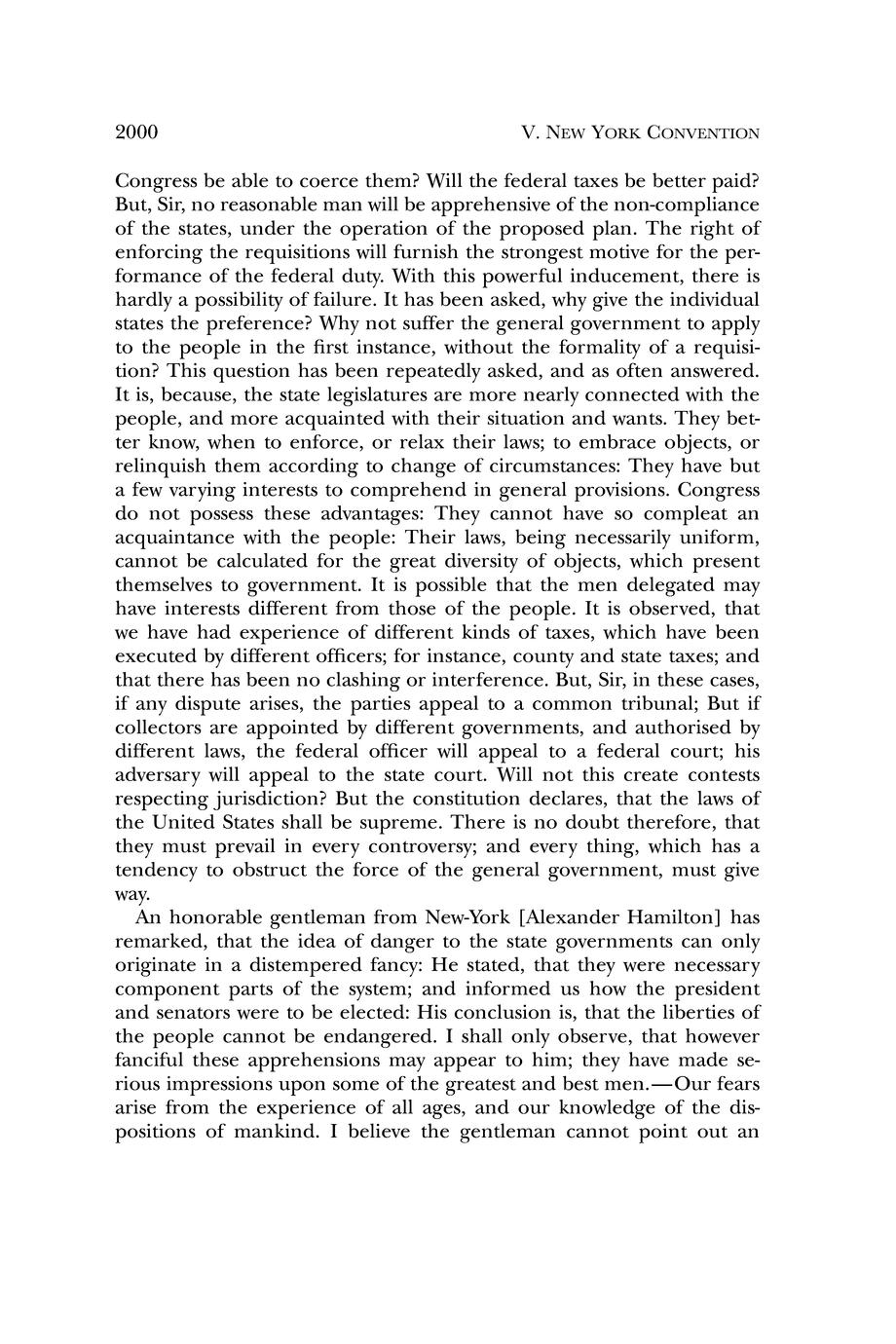 2000

V. NEW YORK CONVENTION

Congress be able to coerce them? Will the federal taxes be better paid? But, Sir, no reasonable man will be apprehensive of the non-compliance of the states, under the operation of the proposed plan. The right of enforcing the requisitions will furnish the strongest motive for the performance of the federal duty. With this powerful inducement, there is hardly a possibility of failure. It has been asked, why give the individual states the preference? Why not suffer the general government to apply to the people in the first instance, without the formality of a requisition? This question has been repeatedly asked, and as often answered. It is, because, the state legislatures are more nearly connected with the people, and more acquainted with their situation and wants. They better know, when to enforce, or relax their laws; to embrace objects, or relinquish them according to change of circumstances: They have but a few varying interests to comprehend in general provisions. Congress do not possess these advantages: They cannot have so compleat an acquaintance with the people: Their laws, being necessarily uniform, cannot be calculated for the great diversity of objects, which present themselves to government. It is possible that the men delegated may have interests different from those of the people. It is observed, that we have had experience of different kinds of taxes, which have been executed by different officers; for instance, county and state taxes; and that there has been no clashing or interference. But, Sir, in these cases, if any dispute arises, the parties appeal to a common tribunal; But if collectors are appointed by different governments, and authorised by different laws, the federal officer will appeal to a federal court; his adversary will appeal to the state court. Will not this create contests respecting jurisdiction? But the constitution declares, that the laws of the United States shall be supreme. There is no doubt therefore, that they must prevail in every controversy; and every thing, which has a tendency to obstruct the force of the general government, must give way.

An honorable gentleman from New-York [Alexander Hamilton] has remarked, that the idea of danger to the state governments can only originate in a distempered fancy: He stated, that they were necessary component parts of the system; and informed us how the president and senators were to be elected: His conclusion is, that the liberties of the people cannot be endangered. I shall only observe, that however fanciful these apprehensions may appear to him; they have made serious impressions upon some of the greatest and best men.—Our fears arise from the experience of all ages, and our knowledge of the dispositions of mankind. I believe the gentleman cannot point out an